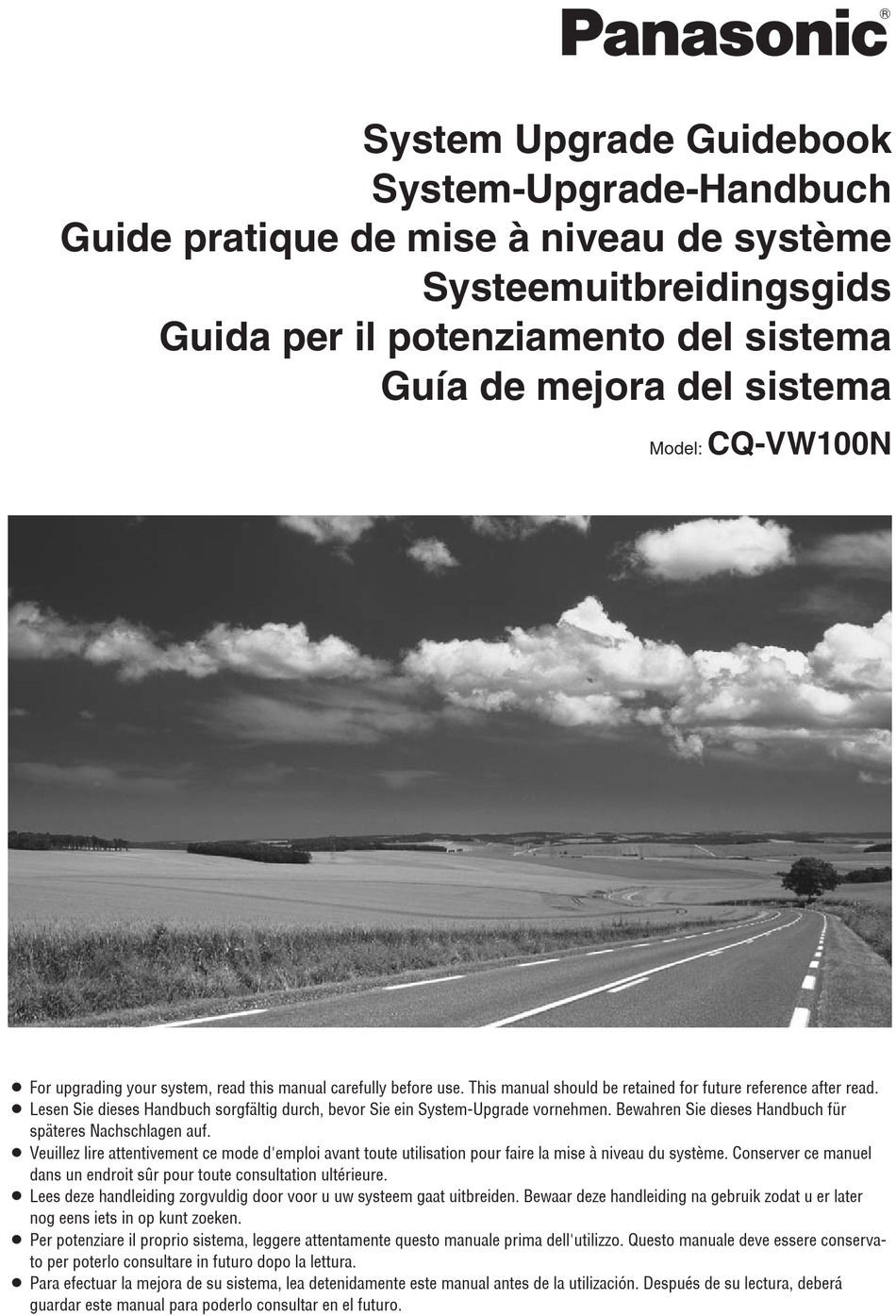 Panasonic®

System Upgrade Guidebook
System-Upgrade-Handbuch
Guide pratique de mise à niveau de système
Systeemuitbreidingsgids
Guida per il potenziamento del sistema
Guía de mejora del sistema

Model: CQ-VW100N

● For upgrading your system, read this manual carefully before use. This manual should be retained for future reference after read.
● Lesen Sie dieses Handbuch sorgfältig durch, bevor Sie ein System-Upgrade vornehmen. Bewahren Sie dieses Handbuch für späteres Nachschlagen auf.
● Veuillez lire attentivement ce mode d'emploi avant toute utilisation pour faire la mise à niveau du système. Conserver ce manuel dans un endroit sûr pour toute consultation ultérieure.
● Lees deze handleiding zorgvuldig door voor u uw systeem gaat uitbreiden. Bewaar deze handleiding na gebruik zodat u er later nog eens iets in op kunt zoeken.
● Per potenziare il proprio sistema, leggere attentamente questo manuale prima dell'utilizzo. Questo manuale deve essere conservato per poterlo consultare in futuro dopo la lettura.
● Para efectuar la mejora de su sistema, lea detenidamente este manual antes de la utilización. Después de su lectura, deberá guardar este manual para poderlo consultar en el futuro.